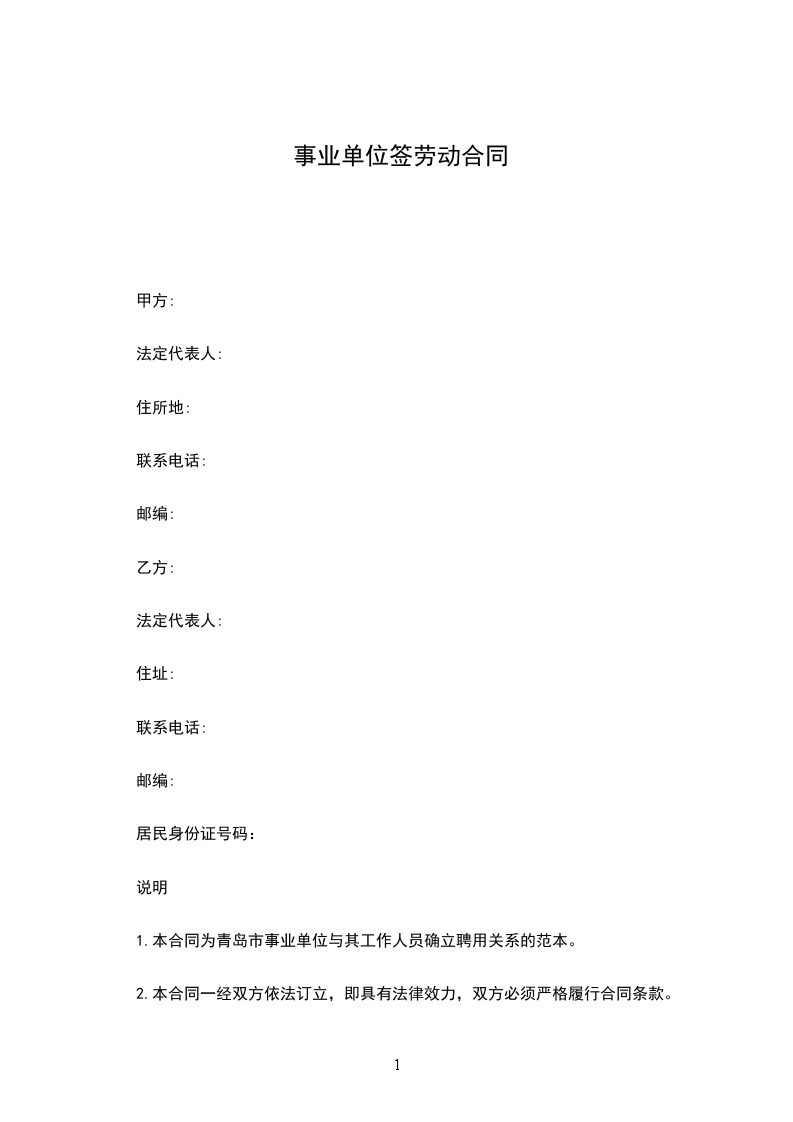 事业单位签劳动合同

甲方:

法定代表人:

住所地:

联系电话:

邮编:

乙方:

法定代表人:

住址:

联系电话:

邮编:

居民身份证号码：

说明

1.本合同为青岛市事业单位与其工作人员确立聘用关系的范本。

2.本合同一经双方依法订立，即具有法律效力，双方必须严格履行合同条款。

1